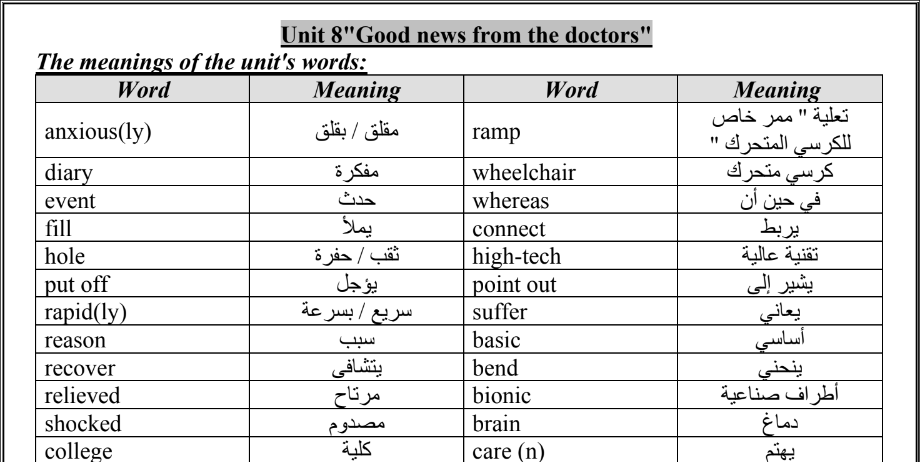 Unit 8"Good news from the doctors"

The meanings of the unit's words:

| Word | Meaning | Word | Meaning |
|---|---|---|---|
| anxious(ly) | مقلق / بقلق | ramp | تعلية " ممر خاص للكرسي المتحرك " |
| diary | مفكرة | wheelchair | كرسي متحرك |
| event | حدث | whereas | في حين أن |
| fill | يملأ | connect | يربط |
| hole | ثقب / حفرة | high-tech | تقنية عالية |
| put off | يؤجل | point out | يشير إلى |
| rapid(ly) | سريع / بسرعة | suffer | يعاني |
| reason | سبب | basic | أساسي |
| recover | يتشافى | bend | ينحني |
| relieved | مرتاح | bionic | أطراف صناعية |
| shocked | مصدوم | brain | دماغ |
| college | كلية | care (n) | يهتم |